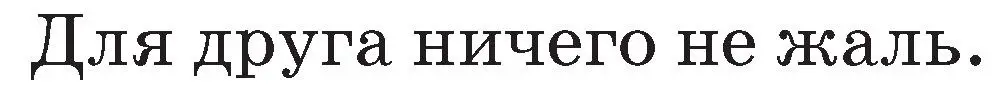 Для друга ничего не жаль.